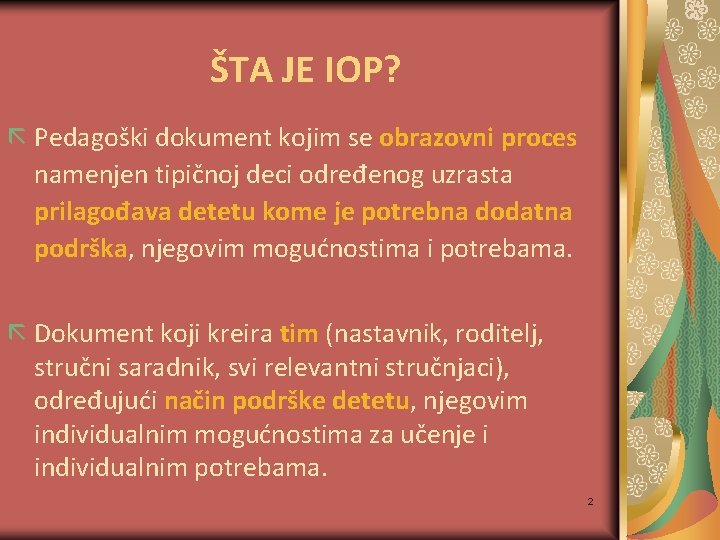 ŠTA JE IOP?

Pedagoški dokument kojim se obrazovni proces namenjen tipičnoj deci određenog uzrasta prilagođava detetu kome je potrebna dodatna podrška, njegovim mogućnostima i potrebama.

Dokument koji kreira tim (nastavnik, roditelj, stručni saradnik, svi relevantni stručnjaci), određujući način podrške detetu, njegovim individualnim mogućnostima za učenje i individualnim potrebama.

2